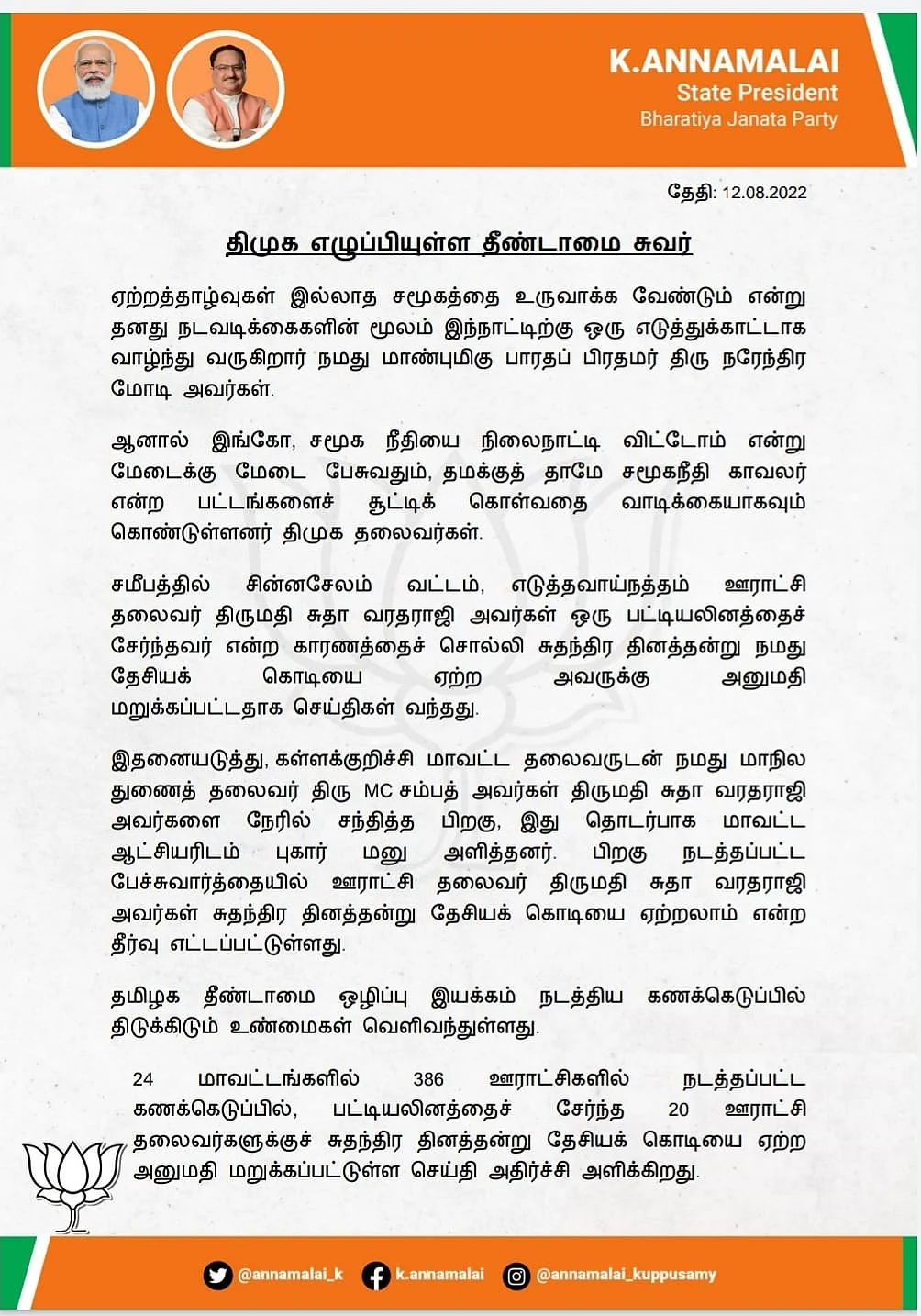 K.ANNAMALAI
State President
Bharatiya Janata Party

தேதி: 12.08.2022

திமுக எழுப்பியுள்ள தீண்டாமை சுவர்

ஏற்றத்தாழ்வுகள் இல்லாத சமூகத்தை உருவாக்க வேண்டும் என்று தனது நடவடிக்கைகளின் மூலம் இந்நாட்டிற்கு ஒரு எடுத்துக்காட்டாக வாழ்ந்து வருகிறார் நமது மாண்புமிகு பாரதப் பிரதமர் திரு நரேந்திர மோடி அவர்கள்.

ஆனால் இங்கோ, சமூக நீதியை நிலைநாட்டி விட்டோம் என்று மேடைக்கு மேடை பேசுவதும், தமக்குத் தாமே சமூகநீதி காவலர் என்ற பட்டங்களைச் சூட்டிக் கொள்வதை வாடிக்கையாகவும் கொண்டுள்ளனர் திமுக தலைவர்கள்.

சமீபத்தில் சின்னசேலம் வட்டம், எடுத்தவாய்நத்தம் ஊராட்சி தலைவர் திருமதி சுதா வரதராஜி அவர்கள் ஒரு பட்டியலினத்தைச் சேர்ந்தவர் என்ற காரணத்தைச் சொல்லி சுதந்திர தினத்தன்று நமது தேசியக் கொடியை ஏற்ற அவருக்கு அனுமதி மறுக்கப்பட்டதாக செய்திகள் வந்தது.

இதனையடுத்து, கள்ளக்குறிச்சி மாவட்ட தலைவருடன் நமது மாநில துணைத் தலைவர் திரு MC சம்பத் அவர்கள் திருமதி சுதா வரதராஜி அவர்களை நேரில் சந்தித்த பிறகு, இது தொடர்பாக மாவட்ட ஆட்சியரிடம் புகார் மனு அளித்தனர். பிறகு நடத்தப்பட்ட பேச்சுவார்த்தையில் ஊராட்சி தலைவர் திருமதி சுதா வரதராஜி அவர்கள் சுதந்திர தினத்தன்று தேசியக் கொடியை ஏற்றலாம் என்ற தீர்வு எட்டப்பட்டுள்ளது.

தமிழக தீண்டாமை ஒழிப்பு இயக்கம் நடத்திய கணக்கெடுப்பில் திடுக்கிடும் உண்மைகள் வெளிவந்துள்ளது.

24 மாவட்டங்களில் 386 ஊராட்சிகளில் நடத்தப்பட்ட கணக்கெடுப்பில், பட்டியலினத்தைச் சேர்ந்த 20 ஊராட்சி தலைவர்களுக்குச் சுதந்திர தினத்தன்று தேசியக் கொடியை ஏற்ற அனுமதி மறுக்கப்பட்டுள்ள செய்தி அதிர்ச்சி அளிக்கிறது.

@annamalai_k k.annamalai @annamalai_kuppusamy